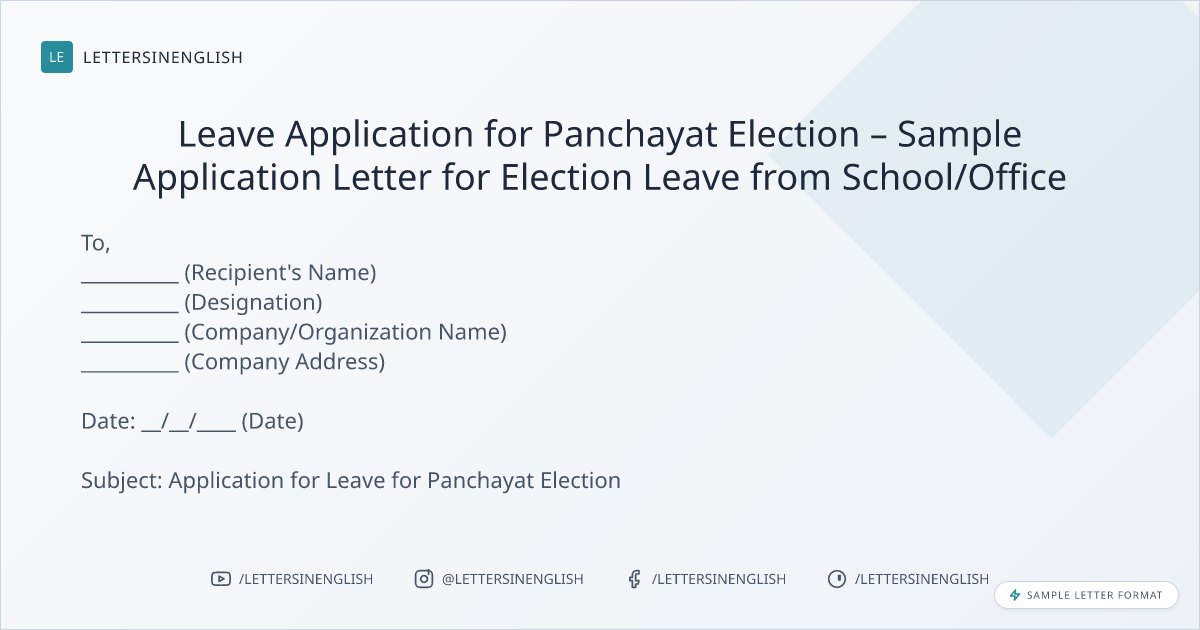 LE LETTERSINENGLISH

Leave Application for Panchayat Election – Sample Application Letter for Election Leave from School/Office

To,
____ (Recipient's Name)
____ (Designation)
____ (Company/Organization Name)
____ (Company Address)

Date: ____/____/____ (Date)

Subject: Application for Leave for Panchayat Election

/LETTERSINENGLISH @LETTERSINENGLISH /LETTERSINENGLISH /LETTERSINENGLISH

SAMPLE LETTER FORMAT